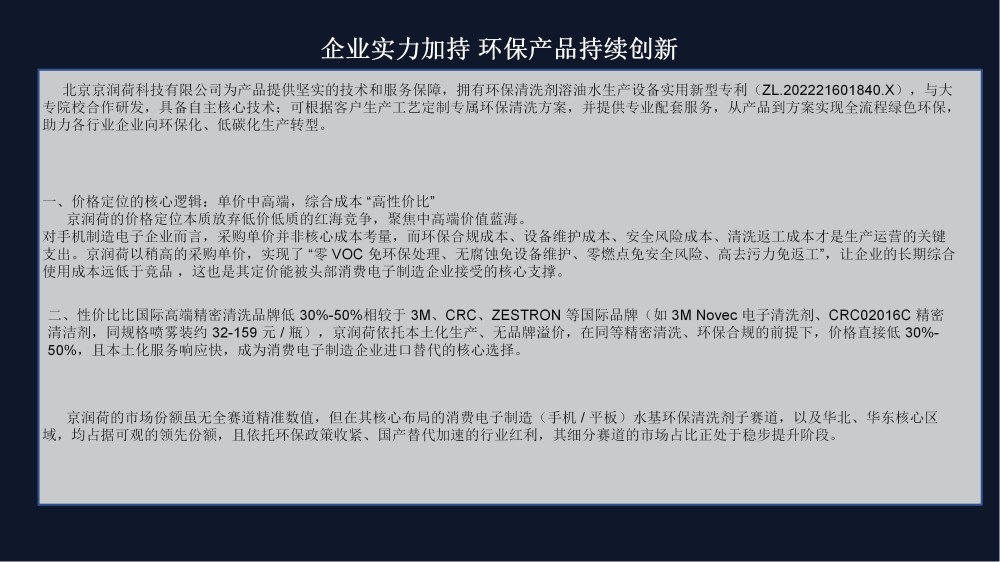 企业实力加持 环保产品持续创新

北京京润荷科技有限公司为产品提供坚实的技术和服务保障，拥有环保清洗剂溶油水生产设备实用新型专利（ZL.202221601840.X），与大专院校合作研发，具备自主核心技术；可根据客户生产工艺定制专属环保清洗方案，并提供专业配套服务，从产品到方案实现全流程绿色环保，助力各行业企业向环保化、低碳化生产转型。

一、价格定位的核心逻辑：单价中高端，综合成本“高性价比”

京润荷的价格定位本质放弃低价低质的红海竞争，聚焦中高端价值蓝海。

对手机制造电子企业而言，采购单价并非核心成本考量，而环保合规成本、设备维护成本、安全风险成本、清洗返工成本才是生产运营的关键支出。京润荷以稍高的采购单价，实现了“零VOC免环保处理、无腐蚀免设备维护、零燃点免安全风险、高去污力免返工”，让企业的长期综合使用成本远低于竞品，这也是其定价能被头部消费电子制造企业接受的核心支撑。

二、性价比比国际高端精密清洗品牌低30%-50%相较于3M、CRC、ZESTRON等国际品牌（如3M Novec电子清洗剂、CRC02016C精密清洁剂，同规格喷雾装约32-159元/瓶），京润荷依托本土化生产、无品牌溢价，在同等精密清洗、环保合规的前提下，价格直接低30%-50%，且本土化服务响应快，成为消费电子制造企业进口替代的核心选择。

京润荷的市场份额虽无全赛道精准数值，但在其核心布局的消费电子制造（手机/平板）水基环保清洗剂子赛道，以及华北、华东核心区域，均占据可观的领先份额，且依托环保政策收紧、国产替代加速的行业红利，其细分赛道的市场占比正处于稳步提升阶段。